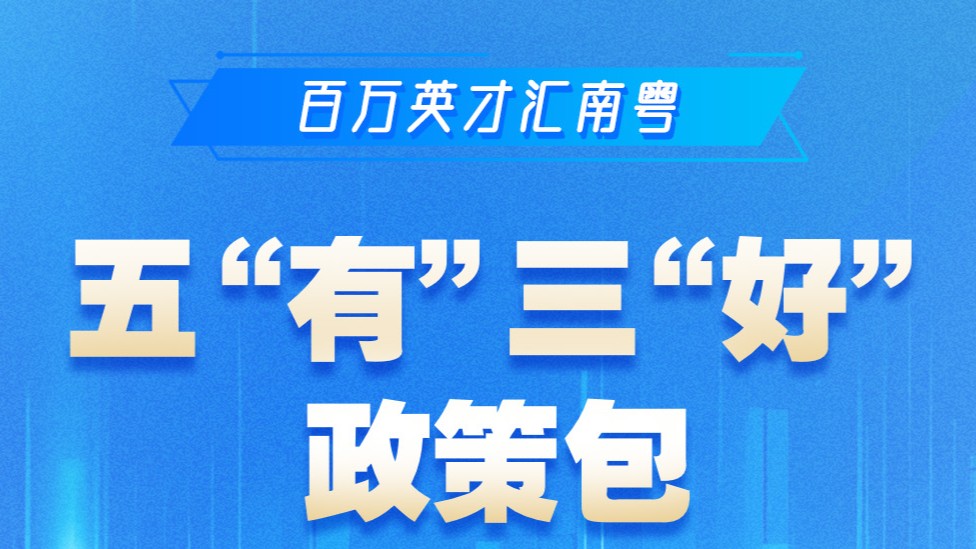 百万英才汇南粤

五“有”三“好”
政策包